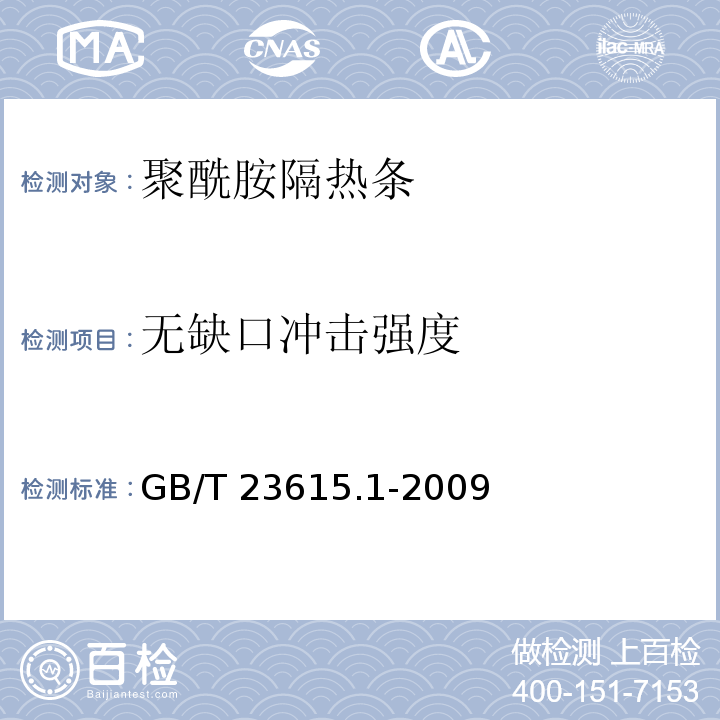 MA CNAS AL ilac-MRA

检测对象：聚酰胺隔热条

检测项目：无缺口冲击强度

检测标准：GB/T 23615.1-2009

百检
Baijiantest.com

做检测 上百检
400-151-7153